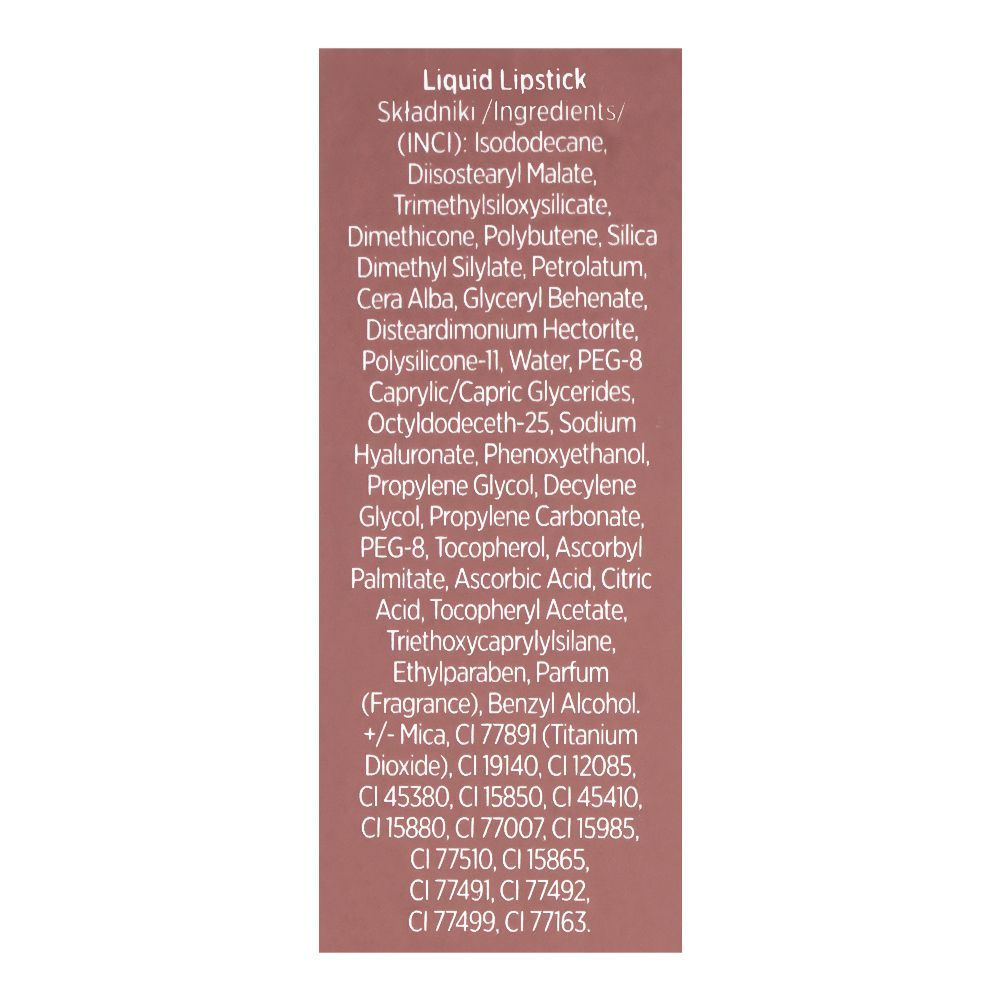 Liquid Lipstick

Składniki /Ingredients/ (INCI): Isododecane, Diisostearyl Malate, Trimethylsiloxysilicate, Dimethicone, Polybutene, Silica Dimethyl Silylate, Petrolatum, Cera Alba, Glyceryl Behenate, Disteardimonium Hectorite, Polysilicone-11, Water, PEG-8 Caprylic/Capric Glycerides, Octyldodeceth-25, Sodium Hyaluronate, Phenoxyethanol, Propylene Glycol, Decylene Glycol, Propylene Carbonate, PEG-8, Tocopherol, Ascorbyl Palmitate, Ascorbic Acid, Citric Acid, Tocopheryl Acetate, Triethoxycaprylylsilane, Ethylparaben, Parfum (Fragrance), Benzyl Alcohol. +/- Mica, CI 77891 (Titanium Dioxide), CI 19140, CI 12085, CI 45380, CI 15850, CI 45410, CI 15880, CI 77007, CI 15985, CI 77510, CI 15865, CI 77491, CI 77492, CI 77499, CI 77163.